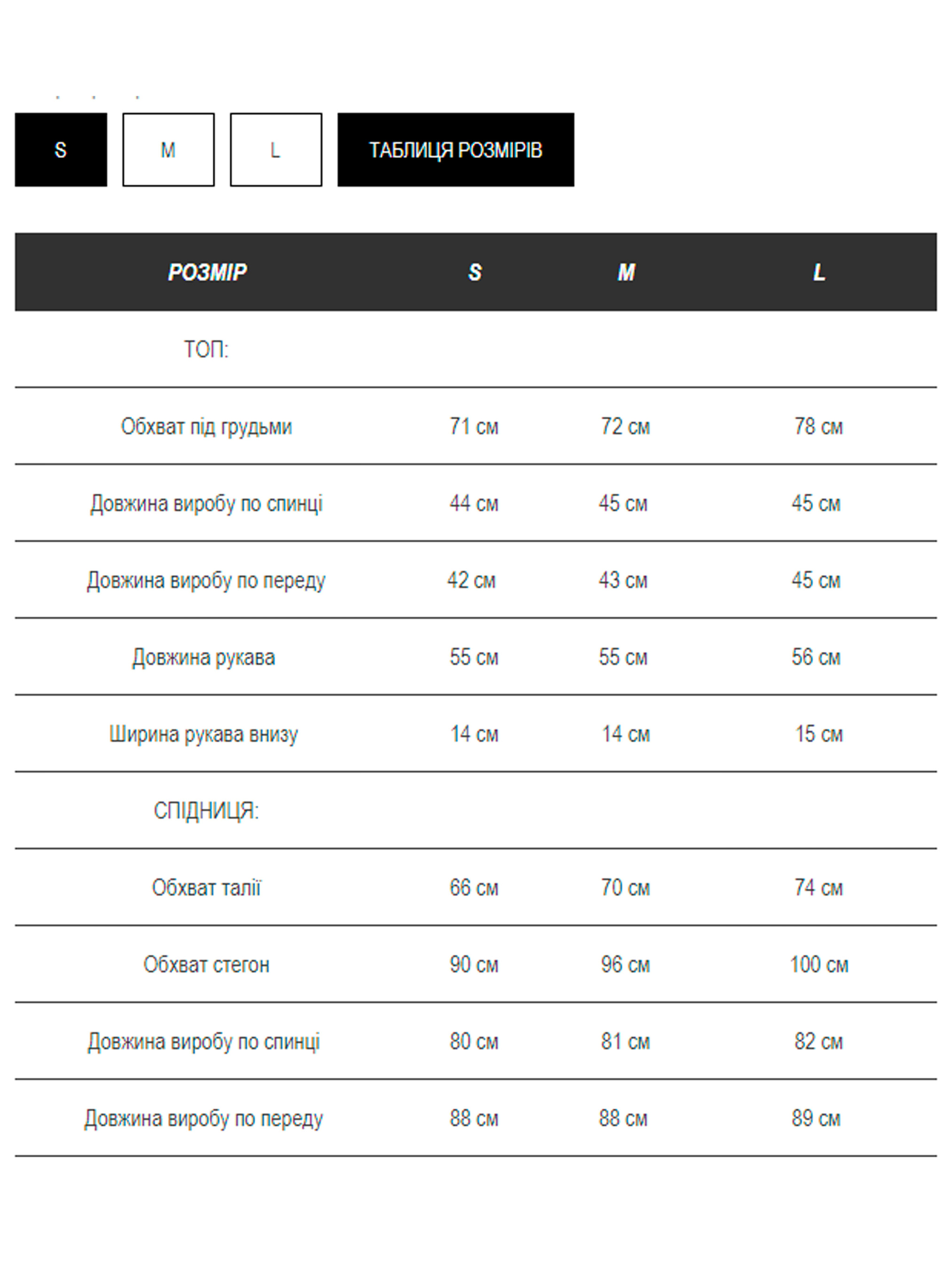 S M L ТАБЛИЦЯ РОЗМІРІВ

| РОЗМІР | S | M | L |
|---|---|---|---|
| ТОП: | | | |
| Обхват під грудьми | 71 см | 72 см | 78 см |
| Довжина виробу по спинці | 44 см | 45 см | 45 см |
| Довжина виробу по переду | 42 см | 43 см | 45 см |
| Довжина рукава | 55 см | 55 см | 56 см |
| Ширина рукава внизу | 14 см | 14 см | 15 см |
| СПІДНИЦЯ: | | | |
| Обхват талії | 66 см | 70 см | 74 см |
| Обхват стегон | 90 см | 96 см | 100 см |
| Довжина виробу по спинці | 80 см | 81 см | 82 см |
| Довжина виробу по переду | 88 см | 88 см | 89 см |